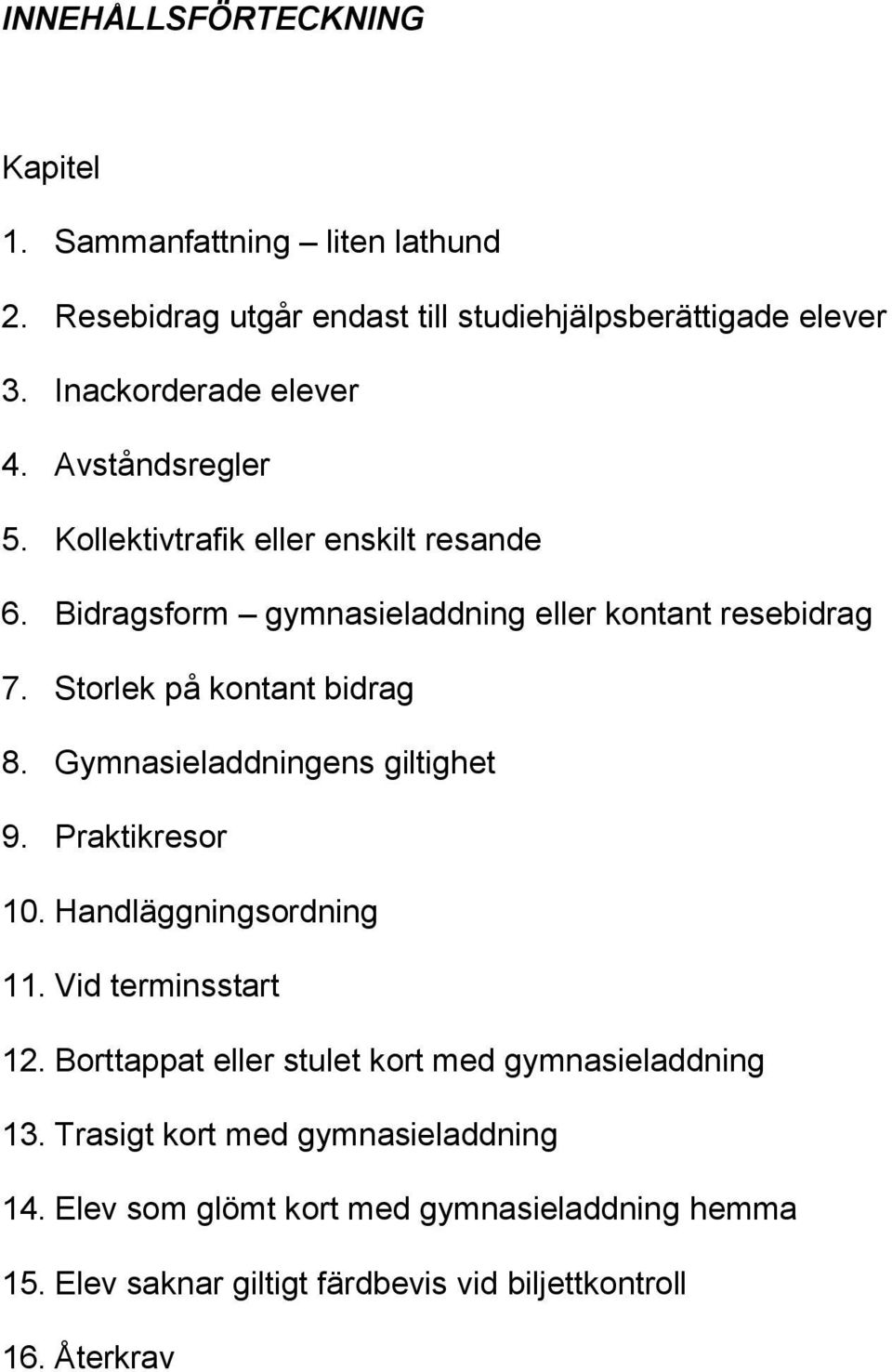 INNEHÅLLSFÖRTECKNING

Kapitel

1. Sammanfattning – liten lathund
2. Resebidrag utgår endast till studiehjälpsberättigade elever
3. Inackorderade elever
4. Avståndsregler
5. Kollektivtrafik eller enskilt resande
6. Bidragsform – gymnasieladdning eller kontant resebidrag
7. Storlek på kontant bidrag
8. Gymnasieladdningens giltighet
9. Praktikresor
10. Handläggningsordning
11. Vid terminsstart
12. Borttappat eller stulet kort med gymnasieladdning
13. Trasigt kort med gymnasieladdning
14. Elev som glömt kort med gymnasieladdning hemma
15. Elev saknar giltigt färdbevis vid biljettkontroll
16. Återkrav